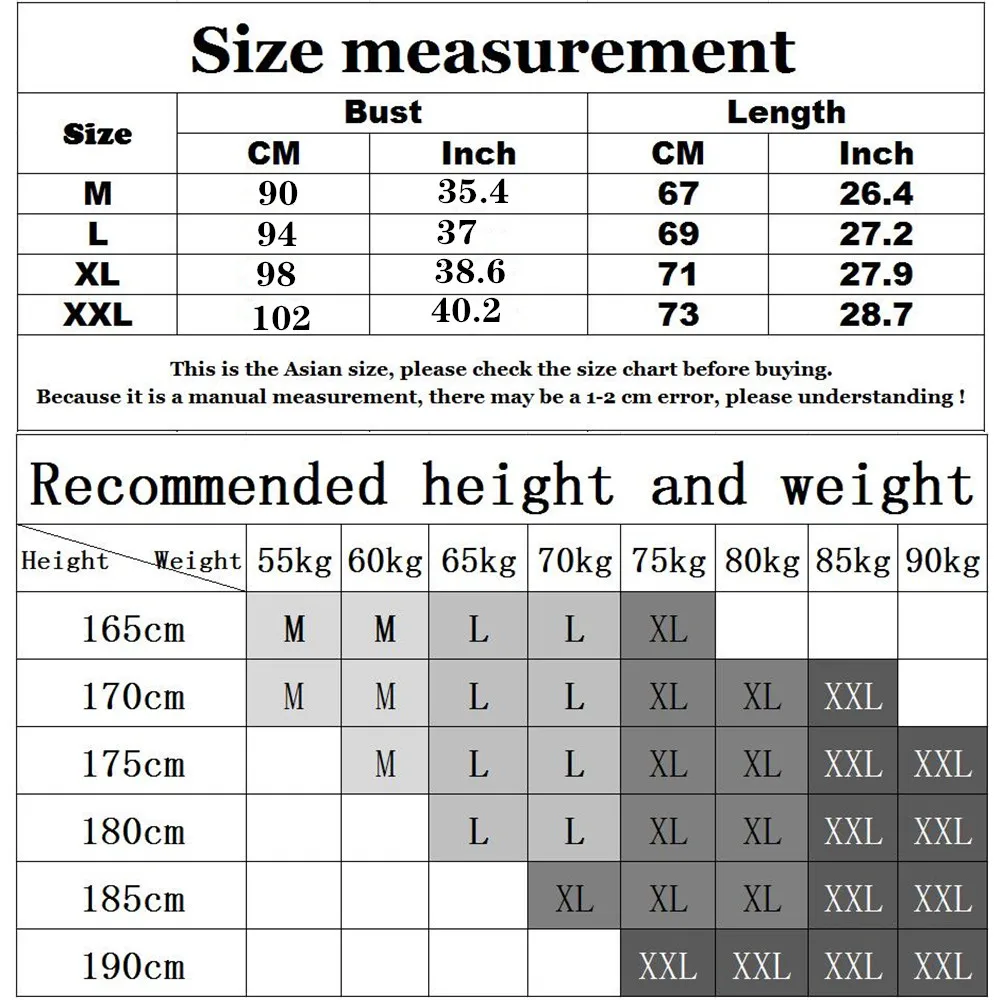 Size measurement

| Size | Bust CM | Bust Inch | Length CM | Length Inch |
|---|---|---|---|---|
| M | 90 | 35.4 | 67 | 26.4 |
| L | 94 | 37 | 69 | 27.2 |
| XL | 98 | 38.6 | 71 | 27.9 |
| XXL | 102 | 40.2 | 73 | 28.7 |

This is the Asian size, please check the size chart before buying.
Because it is a manual measurement, there may be a 1-2 cm error, please understanding !

Recommended height and weight

| Height Weight | 55kg | 60kg | 65kg | 70kg | 75kg | 80kg | 85kg | 90kg |
|---|---|---|---|---|---|---|---|---|
| 165cm | M | M | L | L | XL | | | |
| 170cm | M | M | L | L | XL | XL | XXL | |
| 175cm | | M | L | L | XL | XL | XXL | XXL |
| 180cm | | | L | L | XL | XL | XXL | XXL |
| 185cm | | | | XL | XL | XL | XXL | XXL |
| 190cm | | | | | XXL | XXL | XXL | XXL |